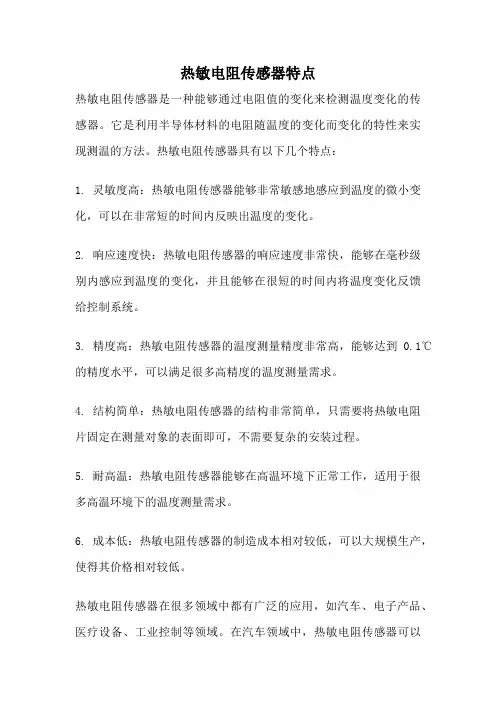 热敏电阻传感器特点

热敏电阻传感器是一种能够通过电阻值的变化来检测温度变化的传感器。它是利用半导体材料的电阻随温度的变化而变化的特性来实现测温的方法。热敏电阻传感器具有以下几个特点：

1. 灵敏度高：热敏电阻传感器能够非常敏感地感应到温度的微小变化，可以在非常短的时间内反映出温度的变化。

2. 响应速度快：热敏电阻传感器的响应速度非常快，能够在毫秒级别内感应到温度的变化，并且能够在很短的时间内将温度变化反馈给控制系统。

3. 精度高：热敏电阻传感器的温度测量精度非常高，能够达到 0.1℃的精度水平，可以满足很多高精度的温度测量需求。

4. 结构简单：热敏电阻传感器的结构非常简单，只需要将热敏电阻片固定在测量对象的表面即可，不需要复杂的安装过程。

5. 耐高温：热敏电阻传感器能够在高温环境下正常工作，适用于很多高温环境下的温度测量需求。

6. 成本低：热敏电阻传感器的制造成本相对较低，可以大规模生产，使得其价格相对较低。

热敏电阻传感器在很多领域中都有广泛的应用，如汽车、电子产品、医疗设备、工业控制等领域。在汽车领域中，热敏电阻传感器可以